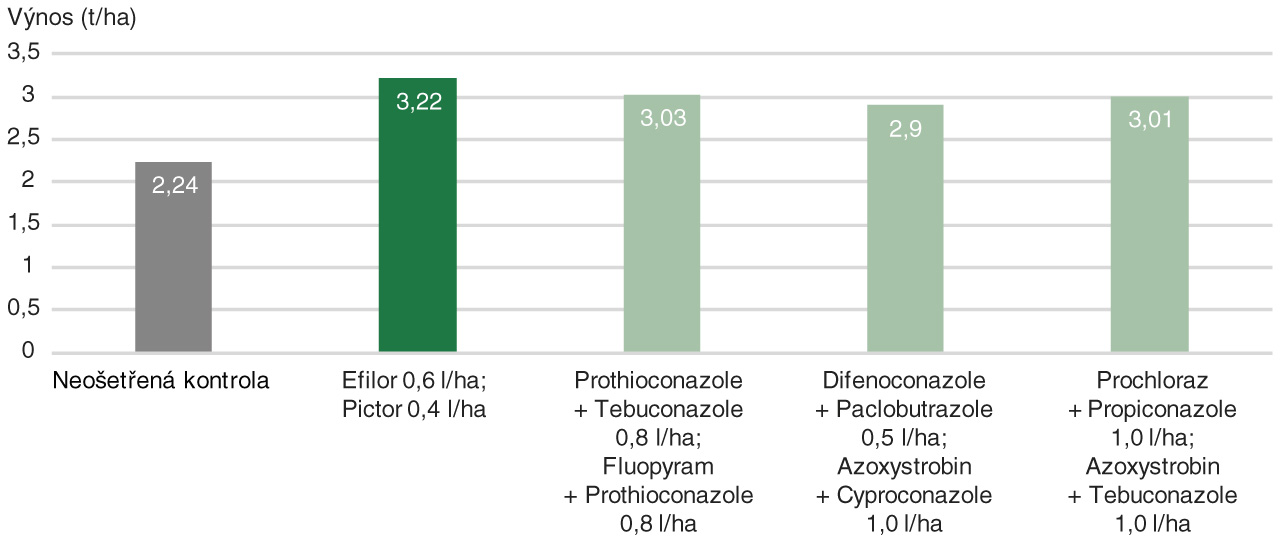 Výnos (t/ha)

3,5
3
2,5
2
1,5
1
0,5
0

2,24
3,22
3,03
2,9
3,01

Neošetřená kontrola

Efilor 0,6 l/ha; Pictor 0,4 l/ha

Prothioconazole + Tebuconazole 0,8 l/ha; Fluopyram + Prothioconazole 0,8 l/ha

Difenoconazole + Paclobutrazole 0,5 l/ha; Azoxystrobin + Cyproconazole 1,0 l/ha

Prochloraz + Propiconazole 1,0 l/ha; Azoxystrobin + Tebuconazole 1,0 l/ha